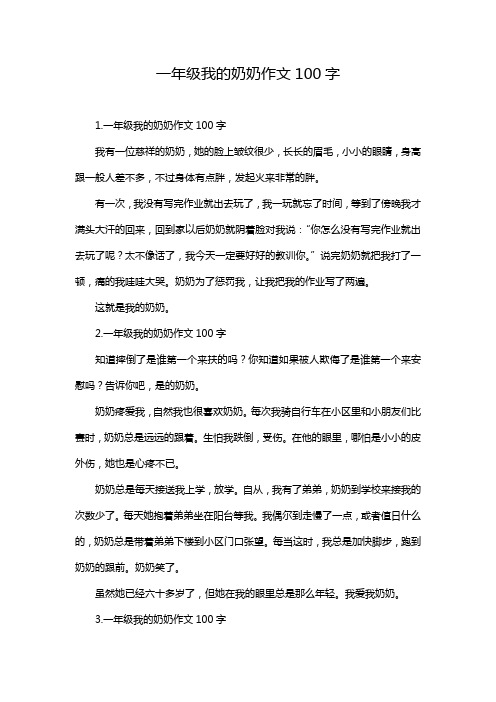 一年级我的奶奶作文 100 字

1.一年级我的奶奶作文 100 字

我有一位慈祥的奶奶，她的脸上皱纹很少，长长的眉毛，小小的眼睛，身高跟一般人差不多，不过身体有点胖，发起火来非常的胖。

有一次，我没有写完作业就出去玩了，我一玩就忘了时间，等到了傍晚我才满头大汗的回来，回到家以后奶奶就阴着脸对我说：“你怎么没有写完作业就出去玩了呢？太不像话了，我今天一定要好好的教训你。”说完奶奶就把我打了一顿，痛的我哇哇大哭。奶奶为了惩罚我，让我把我的作业写了两遍。

这就是我的奶奶。

2.一年级我的奶奶作文 100 字

知道摔倒了是谁第一个来扶的吗？你知道如果被人欺侮了是谁第一个来安慰吗？告诉你吧，是的奶奶。

奶奶疼爱我，自然我也很喜欢奶奶。每次我骑自行车在小区里和小朋友们比赛时，奶奶总是远远的跟着。生怕我跌倒，受伤。在他的眼里，哪怕是小小的皮外伤，她也是心疼不已。

奶奶总是每天接送我上学，放学。自从，我有了弟弟，奶奶到学校来接我的次数少了。每天她抱着弟弟坐在阳台等我。我偶尔到走慢了一点，或者值日什么的，奶奶总是带着弟弟下楼到小区门口张望。每当这时，我总是加快脚步，跑到奶奶的跟前。奶奶笑了。

虽然她已经六十多岁了，但她在我的眼里总是那么年轻。我爱我奶奶。

3.一年级我的奶奶作文 100 字